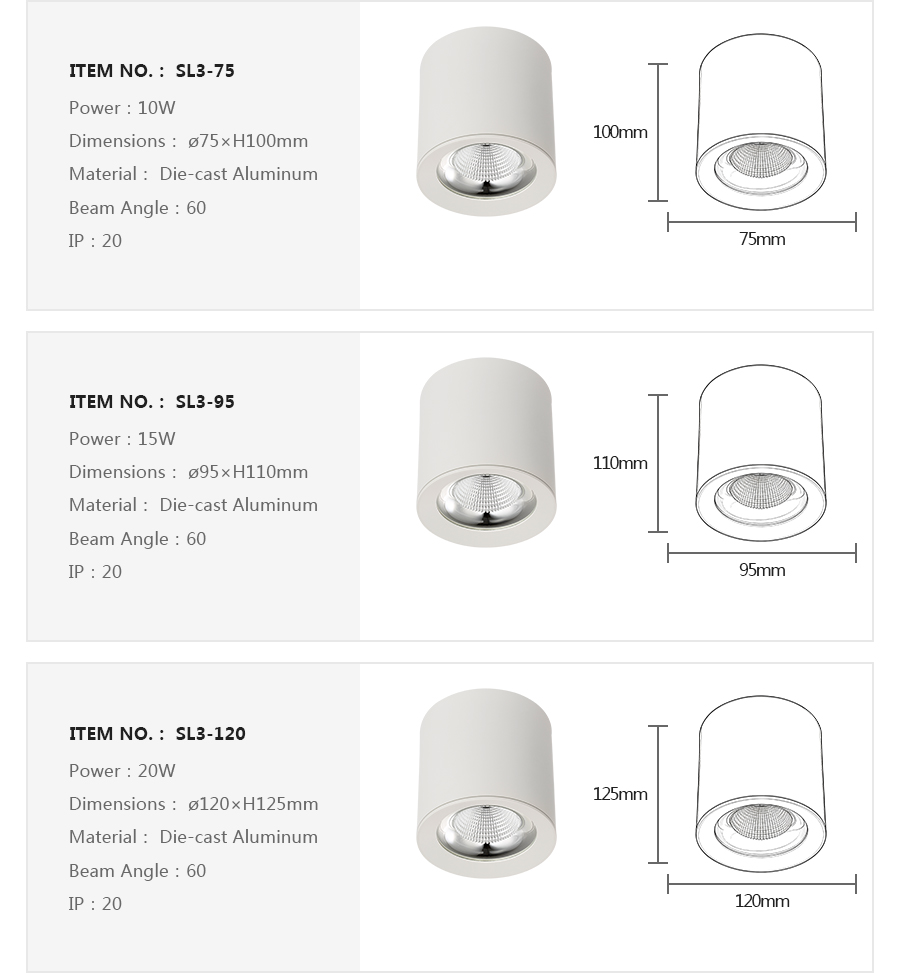 ITEM NO. : SL3-75
Power : 10W
Dimensions : ø75×H100mm
Material : Die-cast Aluminum
Beam Angle : 60
IP : 20

100mm
75mm

ITEM NO. : SL3-95
Power : 15W
Dimensions : ø95×H110mm
Material : Die-cast Aluminum
Beam Angle : 60
IP : 20

110mm
95mm

ITEM NO. : SL3-120
Power : 20W
Dimensions : ø120×H125mm
Material : Die-cast Aluminum
Beam Angle : 60
IP : 20

125mm
120mm